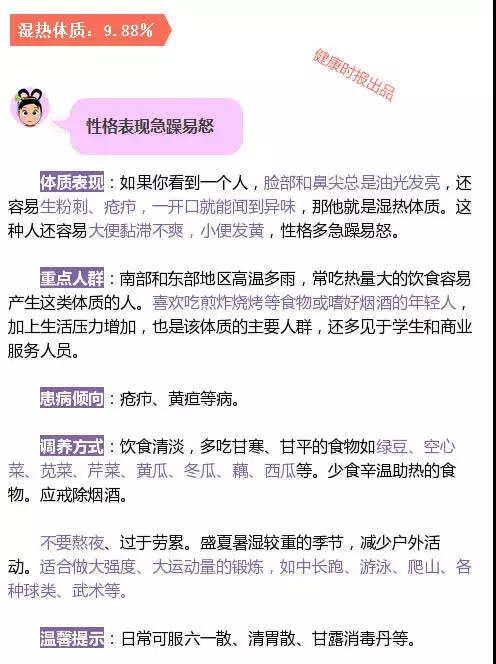 湿热体质：9.88%

健康时报出品

性格表现急躁易怒

体质表现：如果你看到一个人，脸部和鼻尖总是油光发亮，还容易生粉刺、疮疖，一开口就能闻到异味，那他就是湿热体质。这种人还容易大便黏滞不爽，小便发黄，性格多急躁易怒。

重点人群：南部和东部地区高温多雨，常吃热量大的饮食容易产生这类体质的人。喜欢吃煎炸烧烤等食物或嗜好烟酒的年轻人，加上生活压力增加，也是该体质的主要人群，还多见于学生和商业服务人员。

患病倾向：疮疖、黄疸等病。

调养方式：饮食清淡，多吃甘寒、甘平的食物如绿豆、空心菜、苋菜、芹菜、黄瓜、冬瓜、藕、西瓜等。少食辛温助热的食物。应戒除烟酒。

不要熬夜、过于劳累。盛夏暑湿较重的季节，减少户外活动。适合做大强度、大运动量的锻炼，如中长跑、游泳、爬山、各种球类、武术等。

温馨提示：日常可服六一散、清胃散、甘露消毒丹等。